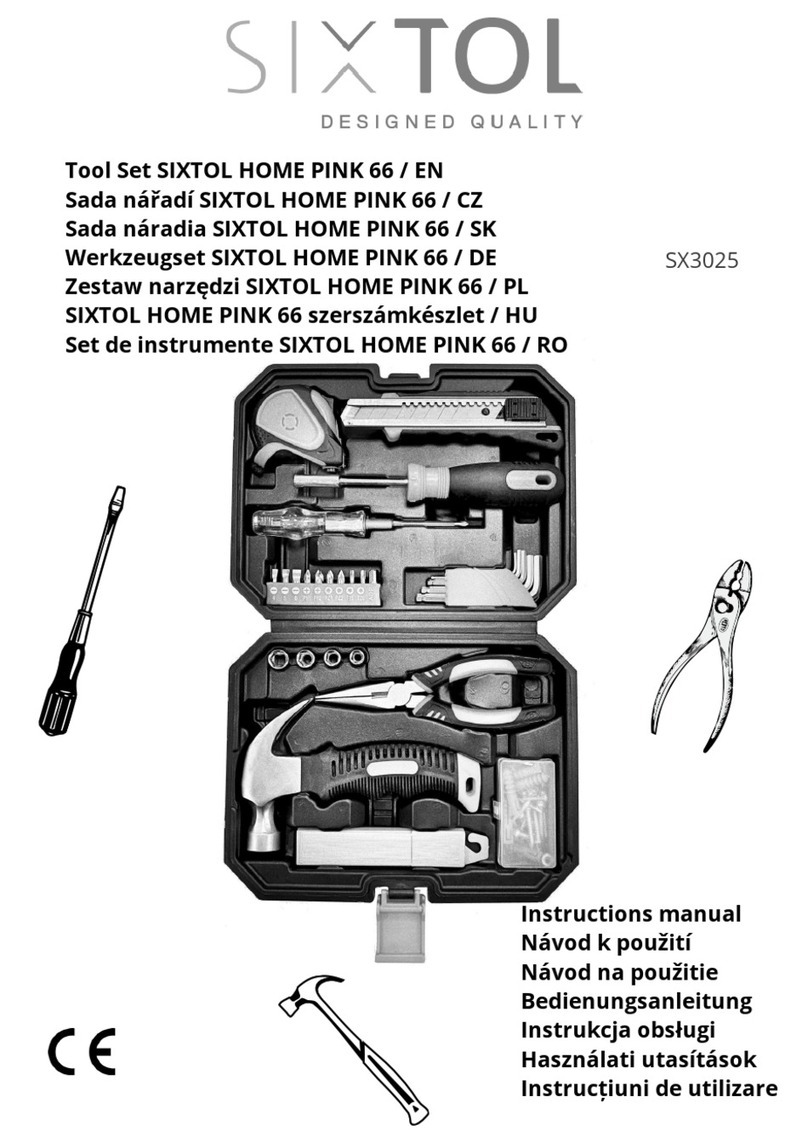 SIXTOL
DESIGNED QUALITY

Tool Set SIXTOL HOME PINK 66 / EN
Sada nářadí SIXTOL HOME PINK 66 / CZ
Sada náradia SIXTOL HOME PINK 66 / SK
Werkzeugset SIXTOL HOME PINK 66 / DE
Zestaw narzędzi SIXTOL HOME PINK 66 / PL
SIXTOL HOME PINK 66 szerszámkészlet / HU
Set de instrumente SIXTOL HOME PINK 66 / RO

SX3025

Instructions manual
Návod k použití
Návod na použitie
Bedienungsanleitung
Instrukcja obsługi
Használati utasítások
Instrucțiuni de utilizare

CE